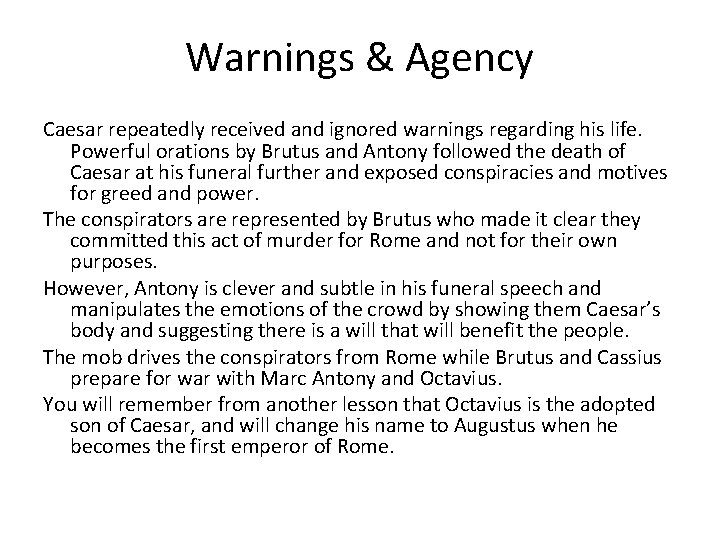 Warnings & Agency

Caesar repeatedly received and ignored warnings regarding his life. Powerful orations by Brutus and Antony followed the death of Caesar at his funeral further and exposed conspiracies and motives for greed and power.

The conspirators are represented by Brutus who made it clear they committed this act of murder for Rome and not for their own purposes.

However, Antony is clever and subtle in his funeral speech and manipulates the emotions of the crowd by showing them Caesar's body and suggesting there is a will that will benefit the people.

The mob drives the conspirators from Rome while Brutus and Cassius prepare for war with Marc Antony and Octavius.

You will remember from another lesson that Octavius is the adopted son of Caesar, and will change his name to Augustus when he becomes the first emperor of Rome.